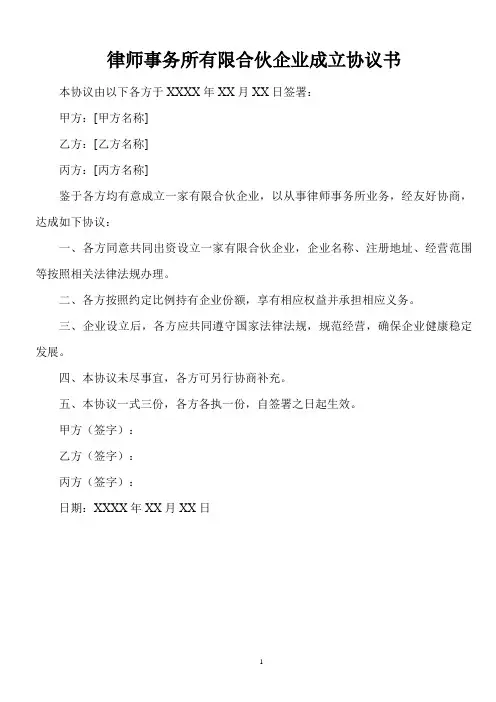 律师事务所有限合伙企业成立协议书

本协议由以下各方于 XXXX 年 XX 月 XX 日签署：

甲方：[甲方名称]

乙方：[乙方名称]

丙方：[丙方名称]

鉴于各方均有意成立一家有限合伙企业，以从事律师事务所业务，经友好协商，达成如下协议：

一、各方同意共同出资设立一家有限合伙企业，企业名称、注册地址、经营范围等按照相关法律法规办理。

二、各方按照约定比例持有企业份额，享有相应权益并承担相应义务。

三、企业设立后，各方应共同遵守国家法律法规，规范经营，确保企业健康稳定发展。

四、本协议未尽事宜，各方可另行协商补充。

五、本协议一式三份，各方各执一份，自签署之日起生效。

甲方（签字）：

乙方（签字）：

丙方（签字）：

日期：XXXX 年 XX 月 XX 日

1